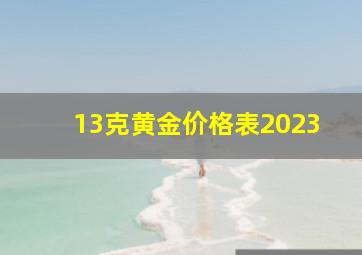 13克黄金价格表2023